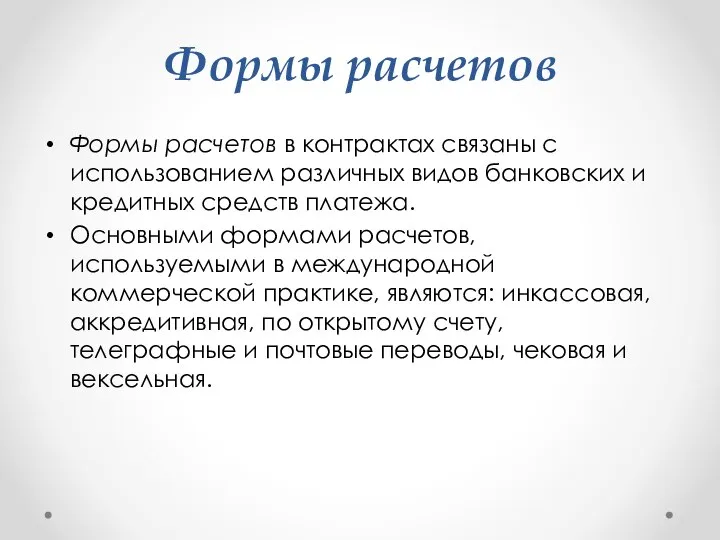 Формы расчетов

• Формы расчетов в контрактах связаны с использованием различных видов банковских и кредитных средств платежа.
• Основными формами расчетов, используемыми в международной коммерческой практике, являются: инкассовая, аккредитивная, по открытому счету, телеграфные и почтовые переводы, чековая и вексельная.